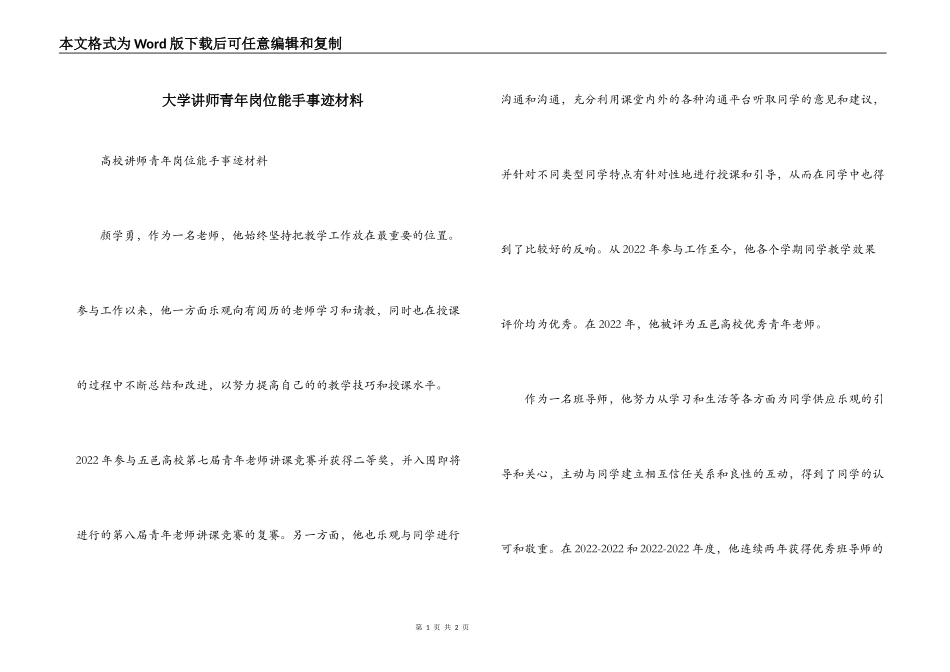 本文格式为Word版下载后可任意编辑和复制

大学讲师青年岗位能手事迹材料

高校讲师青年岗位能手事迹材料

颜学勇，作为一名老师，他始终坚持把教学工作放在最重要的位置。参与工作以来，他一方面乐观向有阅历的老师学习和请教，同时也在授课的过程中不断总结和改进，以努力提高自己的的教学技巧和授课水平。2022年参与五邑高校第七届青年老师讲课竞赛并获得二等奖，并入围即将进行的第八届青年老师讲课竞赛的复赛。另一方面，他也乐观与同学进行沟通和沟通，充分利用课堂内外的各种沟通平台听取同学的意见和建议，并针对不同类型同学特点有针对性地进行授课和引导，从而在同学中也得到了比较好的反响。从2022年参与工作至今，他各个学期同学教学效果评价均为优秀。在2022年，他被评为五邑高校优秀青年老师。

作为一名班导师，他努力从学习和生活等各方面为同学供应乐观的引导和关心，主动与同学建立相互信任关系和良性的互动，得到了同学的认可和敬重。在2022-2022和2022-2022年度，他连续两年获得优秀班导师的

第 1 页 共 2 页